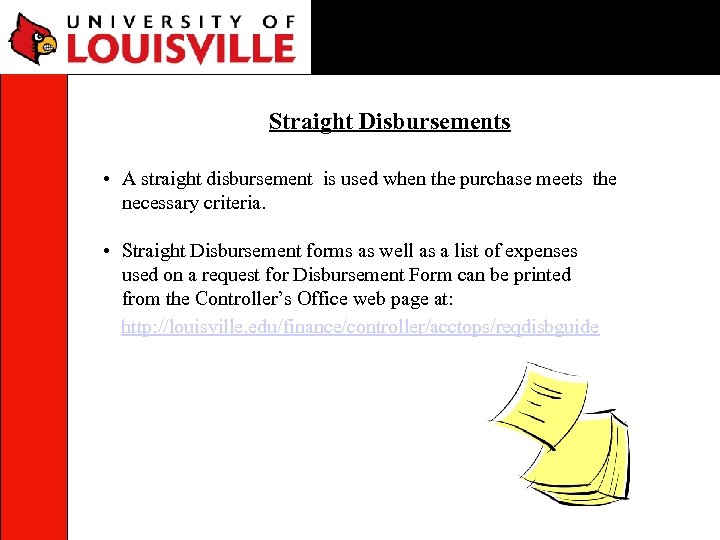 UNIVERSITY OF
LOUISVILLE

Straight Disbursements

• A straight disbursement is used when the purchase meets the necessary criteria.

• Straight Disbursement forms as well as a list of expenses used on a request for Disbursement Form can be printed from the Controller's Office web page at: http://louisville.edu/finance/controller/acctops/reqdisbguide